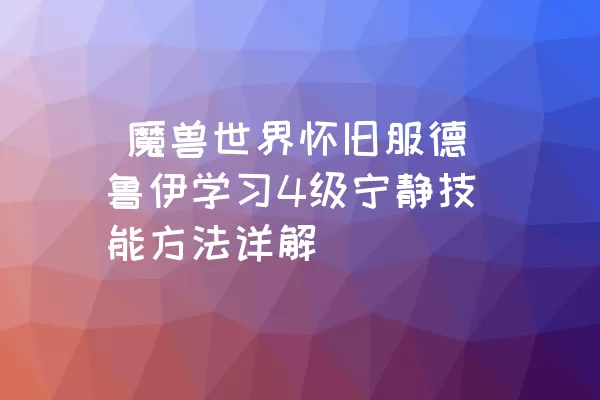 魔兽世界怀旧服德鲁伊学习4级宁静技能方法详解